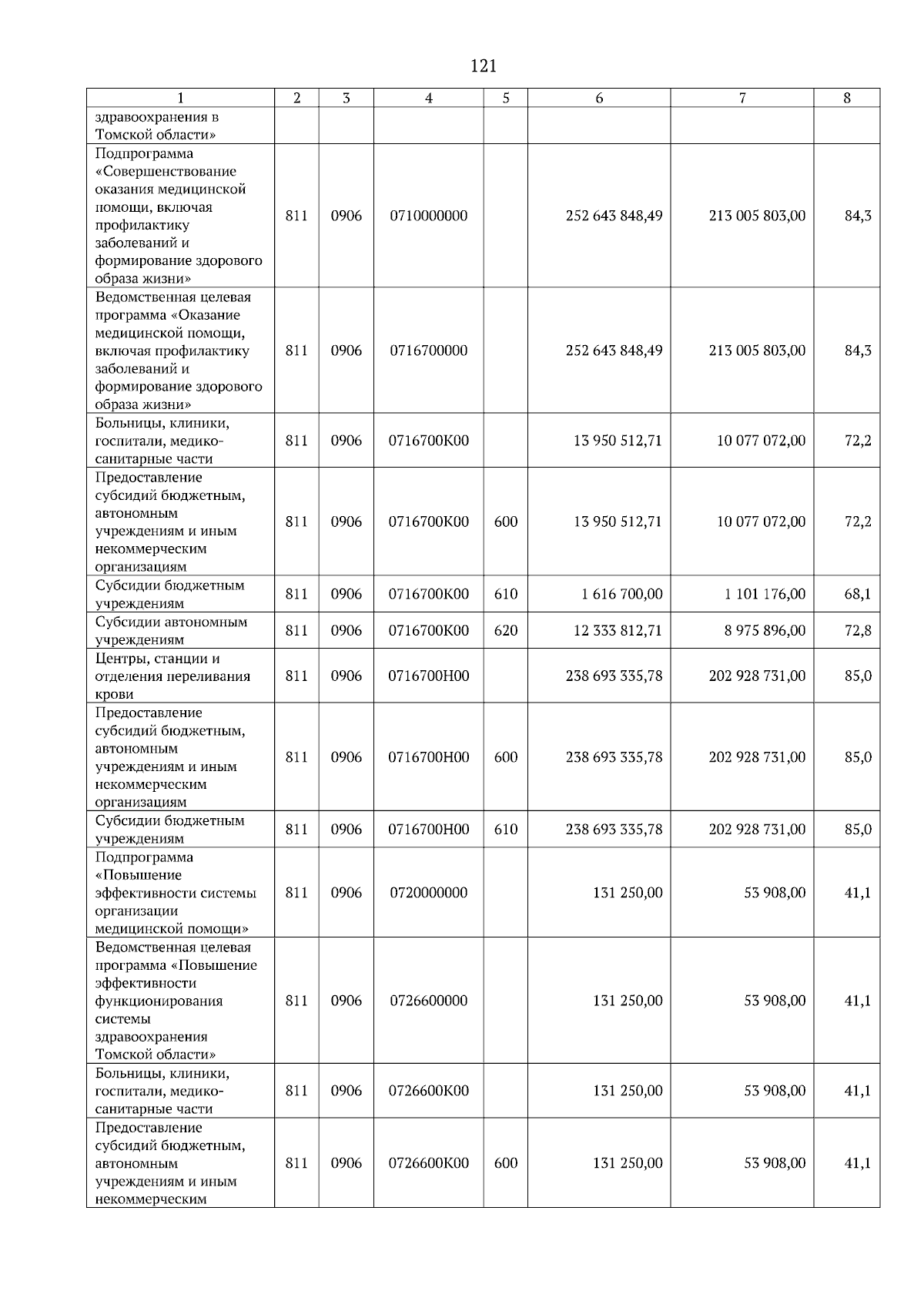 121

| 1 | 2 | 3 | 4 | 5 | 6 | 7 | 8 |
|---|---|---|---|---|---|---|---|
| здравоохранения в Томской области» | | | | | | | |
| Подпрограмма «Совершенствование оказания медицинской помощи, включая профилактику заболеваний и формирование здорового образа жизни» | 811 | 0906 | 0710000000 | | 252 643 848,49 | 213 005 803,00 | 84,3 |
| Ведомственная целевая программа «Оказание медицинской помощи, включая профилактику заболеваний и формирование здорового образа жизни» | 811 | 0906 | 0716700000 | | 252 643 848,49 | 213 005 803,00 | 84,3 |
| Больницы, клиники, госпитали, медико-санитарные части | 811 | 0906 | 0716700К00 | | 13 950 512,71 | 10 077 072,00 | 72,2 |
| Предоставление субсидий бюджетным, автономным учреждениям и иным некоммерческим организациям | 811 | 0906 | 0716700К00 | 600 | 13 950 512,71 | 10 077 072,00 | 72,2 |
| Субсидии бюджетным учреждениям | 811 | 0906 | 0716700К00 | 610 | 1 616 700,00 | 1 101 176,00 | 68,1 |
| Субсидии автономным учреждениям | 811 | 0906 | 0716700К00 | 620 | 12 333 812,71 | 8 975 896,00 | 72,8 |
| Центры, станции и отделения переливания крови | 811 | 0906 | 0716700Н00 | | 238 693 335,78 | 202 928 731,00 | 85,0 |
| Предоставление субсидий бюджетным, автономным учреждениям и иным некоммерческим организациям | 811 | 0906 | 0716700Н00 | 600 | 238 693 335,78 | 202 928 731,00 | 85,0 |
| Субсидии бюджетным учреждениям | 811 | 0906 | 0716700Н00 | 610 | 238 693 335,78 | 202 928 731,00 | 85,0 |
| Подпрограмма «Повышение эффективности системы организации медицинской помощи» | 811 | 0906 | 0720000000 | | 131 250,00 | 53 908,00 | 41,1 |
| Ведомственная целевая программа «Повышение эффективности функционирования системы здравоохранения Томской области» | 811 | 0906 | 0726600000 | | 131 250,00 | 53 908,00 | 41,1 |
| Больницы, клиники, госпитали, медико-санитарные части | 811 | 0906 | 0726600К00 | | 131 250,00 | 53 908,00 | 41,1 |
| Предоставление субсидий бюджетным, автономным учреждениям и иным некоммерческим | 811 | 0906 | 0726600К00 | 600 | 131 250,00 | 53 908,00 | 41,1 |